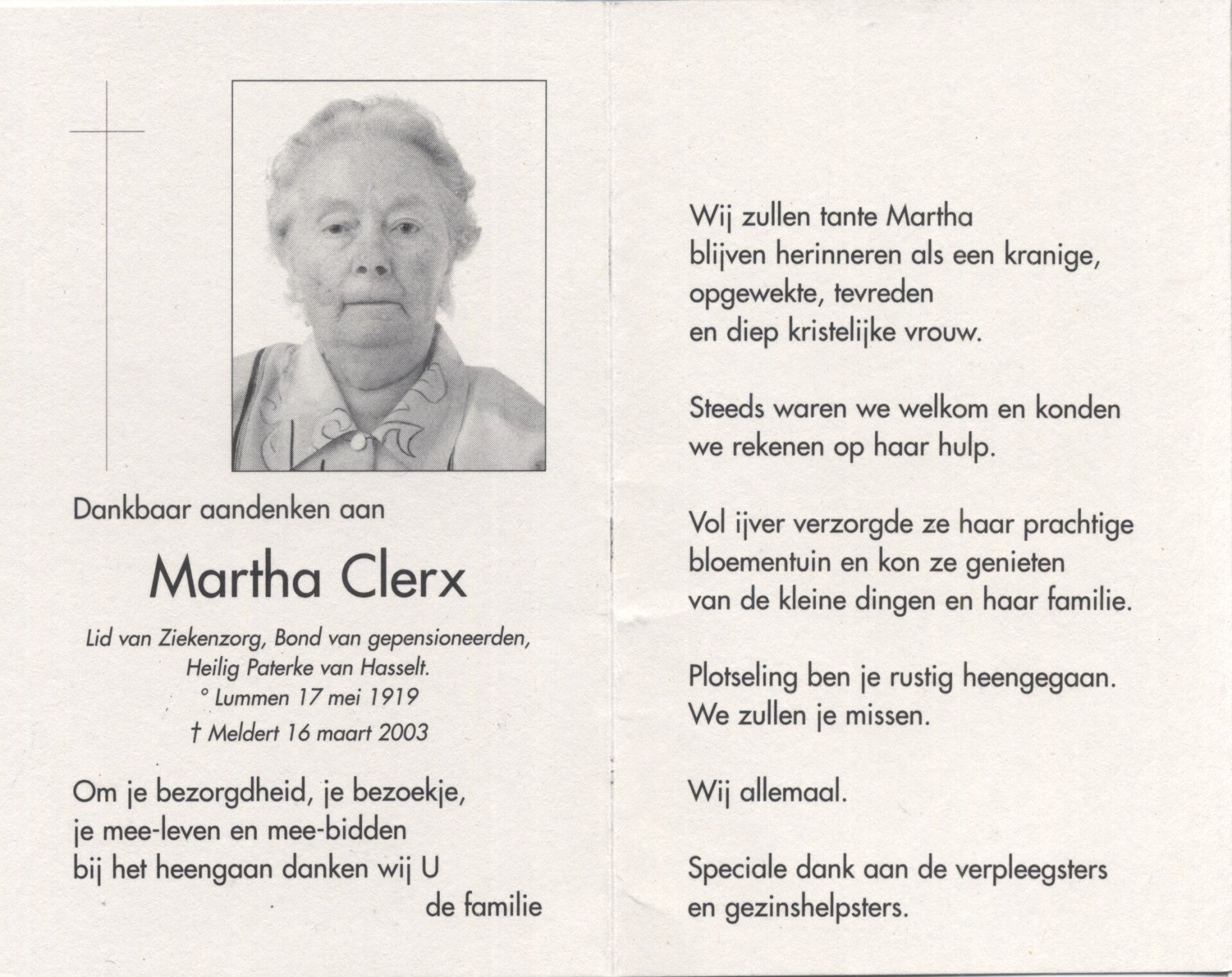 Dankbaar aandenken aan

Martha Clerx

Lid van Ziekenzorg, Bond van gepensioneerden,
Heilig Paterke van Hasselt.
° Lummen 17 mei 1919
† Meldert 16 maart 2003

Om je bezorgdheid, je bezoekje,
je mee-leven en mee-bidden
bij het heengaan danken wij U
de familie

Wij zullen tante Martha
blijven herinneren als een kranige,
opgewekte, tevreden
en diep kristelijke vrouw.

Steeds waren we welkom en konden
we rekenen op haar hulp.

Vol ijver verzorgde ze haar prachtige
bloementuin en kon ze genieten
van de kleine dingen en haar familie.

Plotseling ben je rustig heengegaan.
We zullen je missen.

Wij allemaal.

Speciale dank aan de verpleegsters
en gezinshelpsters.